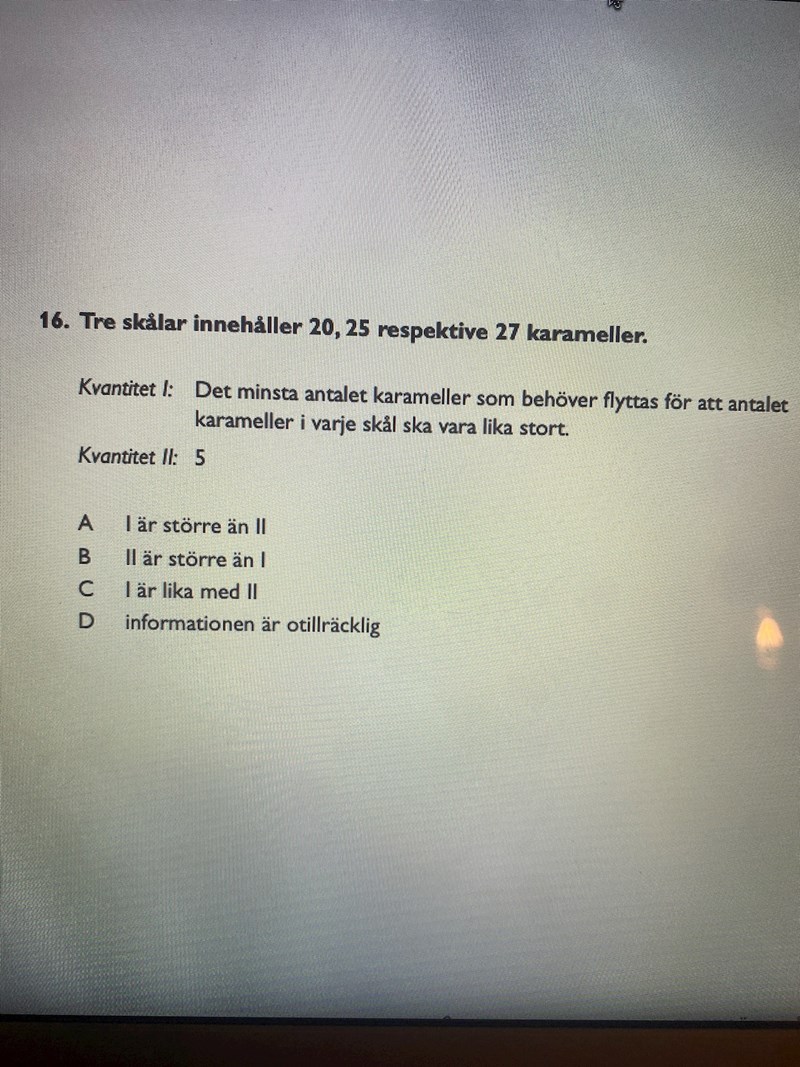 16. Tre skålar innehåller 20, 25 respektive 27 karameller.

Kvantitet I: Det minsta antalet karameller som behöver flyttas för att antalet karameller i varje skål ska vara lika stort.

Kvantitet II: 5

A I är större än II
B II är större än I
C I är lika med II
D informationen är otillräcklig